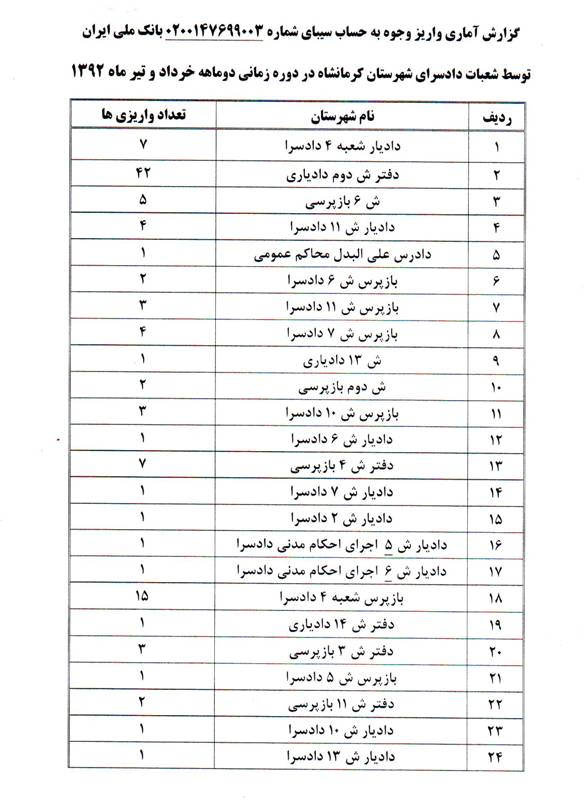 گزارش آماری واریز وجوه به حساب سیبای شماره ۰۲۰۰۱۴۷۶۹۹۰۰۳ بانک ملی ایران

توسط شعبات دادسرای شهرستان کرمانشاه در دوره زمانی دوماهه خرداد و تیر ماه ۱۳۹۲

| ردیف | نام شهرستان | تعداد واریزی ها |
|---|---|---|
| ۱ | دادیار شعبه ۴ دادسرا | ۷ |
| ۲ | دفتر ش دوم دادیاری | ۴۲ |
| ۳ | ش ۶ بازپرسی | ۵ |
| ۴ | دادیار ش ۱۱ دادسرا | ۴ |
| ۵ | دادرس علی البدل محاکم عمومی | ۱ |
| ۶ | بازپرس ش ۶ دادسرا | ۲ |
| ۷ | بازپرس ش ۱۱ دادسرا | ۳ |
| ۸ | بازپرس ش ۷ دادسرا | ۴ |
| ۹ | ش ۱۳ دادیاری | ۱ |
| ۱۰ | ش دوم بازپرسی | ۲ |
| ۱۱ | بازپرس ش ۱۰ دادسرا | ۳ |
| ۱۲ | دادیار ش ۶ دادسرا | ۱ |
| ۱۳ | دفتر ش ۴ بازپرسی | ۷ |
| ۱۴ | دادیار ش ۷ دادسرا | ۱ |
| ۱۵ | دادیار ش ۲ دادسرا | ۱ |
| ۱۶ | دادیار ش ۵ اجرای احکام مدنی دادسرا | ۱ |
| ۱۷ | دادیار ش ۶ اجرای احکام مدنی دادسرا | ۱ |
| ۱۸ | بازپرس شعبه ۴ دادسرا | ۱۵ |
| ۱۹ | دفتر ش ۱۴ دادیاری | ۱ |
| ۲۰ | دفتر ش ۳ بازپرسی | ۳ |
| ۲۱ | بازپرس ش ۵ دادسرا | ۱ |
| ۲۲ | دفتر ش ۱۱ بازپرسی | ۲ |
| ۲۳ | دادیار ش ۱۰ دادسرا | ۱ |
| ۲۴ | دادیار ش ۱۳ دادسرا | ۱ |